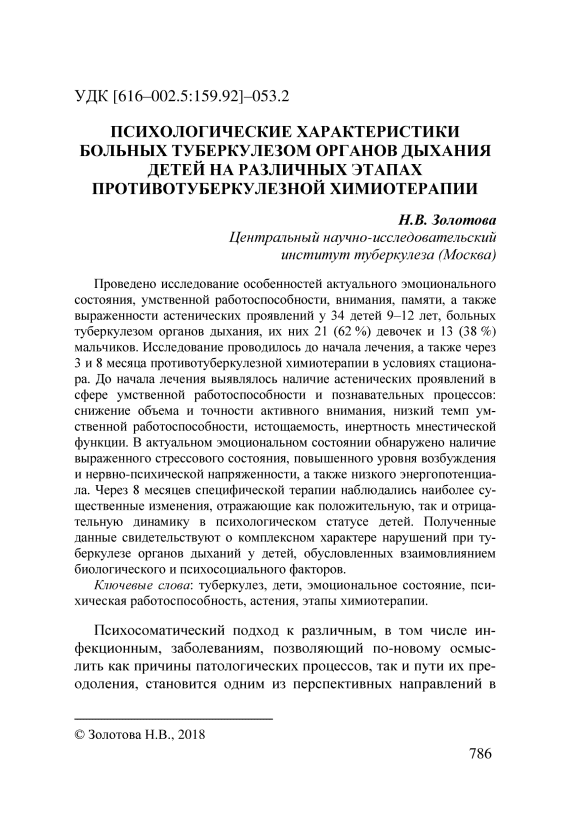 УДК [616–002.5:159.92]–053.2

ПСИХОЛОГИЧЕСКИЕ ХАРАКТЕРИСТИКИ БОЛЬНЫХ ТУБЕРКУЛЕЗОМ ОРГАНОВ ДЫХАНИЯ ДЕТЕЙ НА РАЗЛИЧНЫХ ЭТАПАХ ПРОТИВОТУБЕРКУЛЕЗНОЙ ХИМИОТЕРАПИИ

Н.В. Золотова
Центральный научно-исследовательский институт туберкулеза (Москва)

Проведено исследование особенностей актуального эмоционального состояния, умственной работоспособности, внимания, памяти, а также выраженности астенических проявлений у 34 детей 9–12 лет, больных туберкулезом органов дыхания, их них 21 (62 %) девочек и 13 (38 %) мальчиков. Исследование проводилось до начала лечения, а также через 3 и 8 месяца противотуберкулезной химиотерапии в условиях стационара. До начала лечения выявлялось наличие астенических проявлений в сфере умственной работоспособности и познавательных процессов: снижение объема и точности активного внимания, низкий темп умственной работоспособности, истощаемость, инертность мнестической функции. В актуальном эмоциональном состоянии обнаружено наличие выраженного стрессового состояния, повышенного уровня возбуждения и нервно-психической напряженности, а также низкого энергопотенциала. Через 8 месяцев специфической терапии наблюдались наиболее существенные изменения, отражающие как положительную, так и отрицательную динамику в психологическом статусе детей. Полученные данные свидетельствуют о комплексном характере нарушений при туберкулезе органов дыханий у детей, обусловленных взаимовлиянием биологического и психосоциального факторов.

Ключевые слова: туберкулез, дети, эмоциональное состояние, психическая работоспособность, астения, этапы химиотерапии.

Психосоматический подход к различным, в том числе инфекционным, заболеваниям, позволяющий по-новому осмыслить как причины патологических процессов, так и пути их преодоления, становится одним из перспективных направлений в

© Золотова Н.В., 2018

786